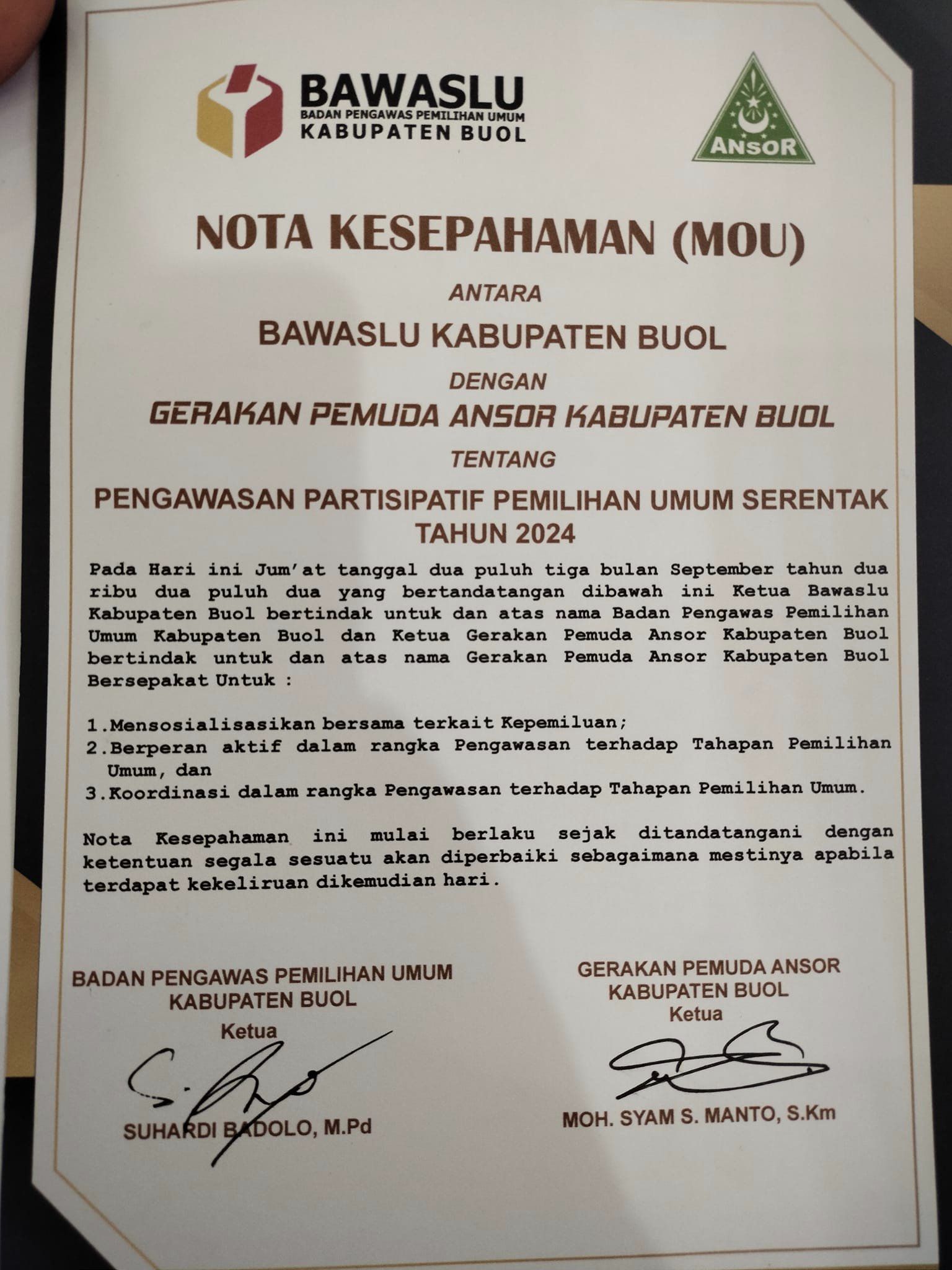 BAWASLU
BADAN PENGAWAS PEMILIHAN UMUM
KABUPATEN BUOL

ANSOR

NOTA KESEPAHAMAN (MOU)

ANTARA

BAWASLU KABUPATEN BUOL

DENGAN

GERAKAN PEMUDA ANSOR KABUPATEN BUOL

TENTANG

PENGAWASAN PARTISIPATIF PEMILIHAN UMUM SERENTAK TAHUN 2024

Pada Hari ini Jum'at tanggal dua puluh tiga bulan September tahun dua ribu dua puluh dua yang bertandatangan dibawah ini Ketua Bawaslu Kabupaten Buol bertindak untuk dan atas nama Badan Pengawas Pemilihan Umum Kabupaten Buol dan Ketua Gerakan Pemuda Ansor Kabupaten Buol bertindak untuk dan atas nama Gerakan Pemuda Ansor Kabupaten Buol Bersepakat Untuk :

1.Mensosialisasikan bersama terkait Kepemiluan;
2.Berperan aktif dalam rangka Pengawasan terhadap Tahapan Pemilihan Umum, dan
3.Koordinasi dalam rangka Pengawasan terhadap Tahapan Pemilihan Umum.

Nota Kesepahaman ini mulai berlaku sejak ditandatangani dengan ketentuan segala sesuatu akan diperbaiki sebagaimana mestinya apabila terdapat kekeliruan dikemudian hari.

BADAN PENGAWAS PEMILIHAN UMUM
KABUPATEN BUOL
Ketua

SUHARDI BADOLO, M.Pd

GERAKAN PEMUDA ANSOR
KABUPATEN BUOL
Ketua

MOH. SYAM S. MANTO, S.Km